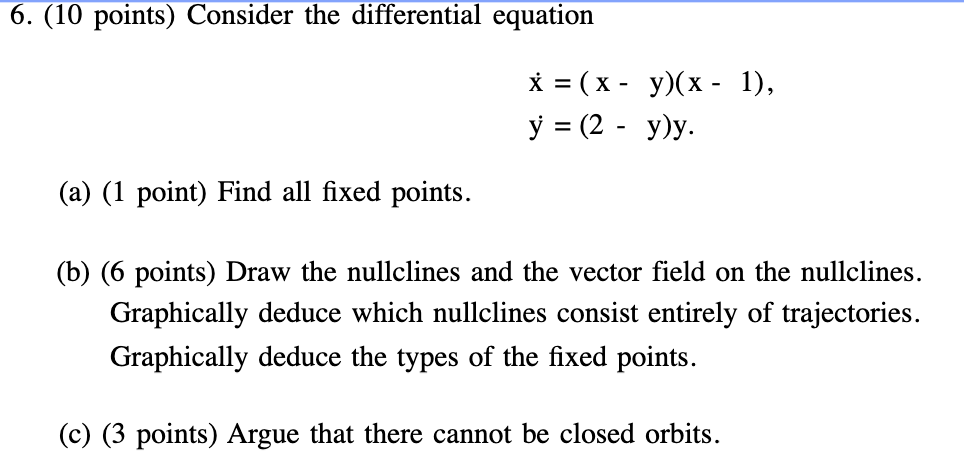 6. (10 points) Consider the differential equation

$\dot{x} = (x - y)(x - 1),$
$\dot{y} = (2 - y)y.$

(a) (1 point) Find all fixed points.

(b) (6 points) Draw the nullclines and the vector field on the nullclines. Graphically deduce which nullclines consist entirely of trajectories. Graphically deduce the types of the fixed points.

(c) (3 points) Argue that there cannot be closed orbits.